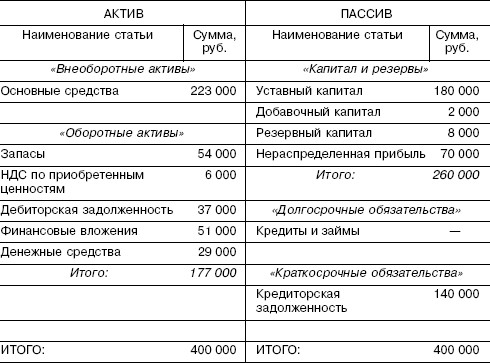 | АКТИВ | | ПАССИВ | |
|---|---|---|---|
| Наименование статьи | Сумма, руб. | Наименование статьи | Сумма, руб. |
| «Внеоборотные активы» | | «Капитал и резервы» | |
| Основные средства | 223 000 | Уставный капитал | 180 000 |
| | | Добавочный капитал | 2 000 |
| «Оборотные активы» | | Резервный капитал | 8 000 |
| Запасы | 54 000 | Нераспределенная прибыль | 70 000 |
| НДС по приобретенным ценностям | 6 000 | Итого: | 260 000 |
| Дебиторская задолженность | 37 000 | «Долгосрочные обязательства» | |
| Финансовые вложения | 51 000 | Кредиты и займы | — |
| Денежные средства | 29 000 | | |
| Итого: | 177 000 | «Краткосрочные обязательства» | |
| | | Кредиторская задолженность | 140 000 |
| | | | |
| ИТОГО: | 400 000 | ИТОГО: | 400 000 |